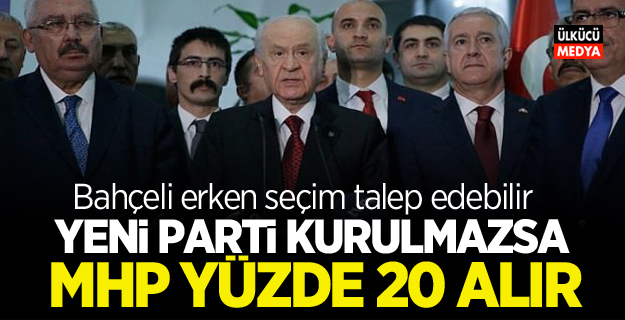 ÜLKÜCÜ MEDYA

Bahçeli erken seçim talep edebilir

YENİ PARTİ KURULMAZSA

MHP YÜZDE 20 ALIR